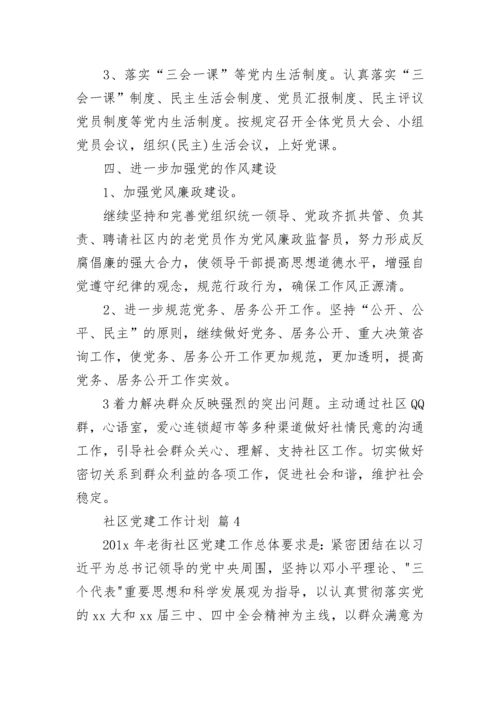 3、落实“三会一课”等党内生活制度。认真落实“三会一课”制度、民主生活会制度、党员汇报制度、民主评议党员制度等党内生活制度。按规定召开全体党员大会、小组党员会议，组织(民主)生活会议，上好党课。

四、进一步加强党的作风建设

1、加强党风廉政建设。

继续坚持和完善党组织统一领导、党政齐抓共管、负其责、聘请社区内的老党员作为党风廉政监督员，努力形成反腐倡廉的强大合力，使领导干部提高思想道德水平，增强自觉遵守纪律的观念，规范行政行为，确保工作风正源清。

2、进一步规范党务、居务公开工作。坚持“公开、公平、民主”的原则，继续做好党务、居务公开、重大决策咨询工作，使党务、居务公开工作更加规范，更加透明，提高党务、居务公开工作实效。

3着力解决群众反映强烈的突出问题。主动通过社区QQ群，心语室，爱心连锁超市等多种渠道做好社情民意的沟通工作，引导社会群众关心、理解、支持社区工作。切实做好密切关系到群众利益的各项工作，促进社会和谐，维护社会稳定。

社区党建工作计划 篇4

201x年老街社区党建工作总体要求是：紧密团结在以习近平为总书记领导的党中央周围，坚持以邓小平理论、"三个代表"重要思想和科学发展观为指导，以认真贯彻落实党的xx大和xx届三中、四中全会精神为主线，以群众满意为